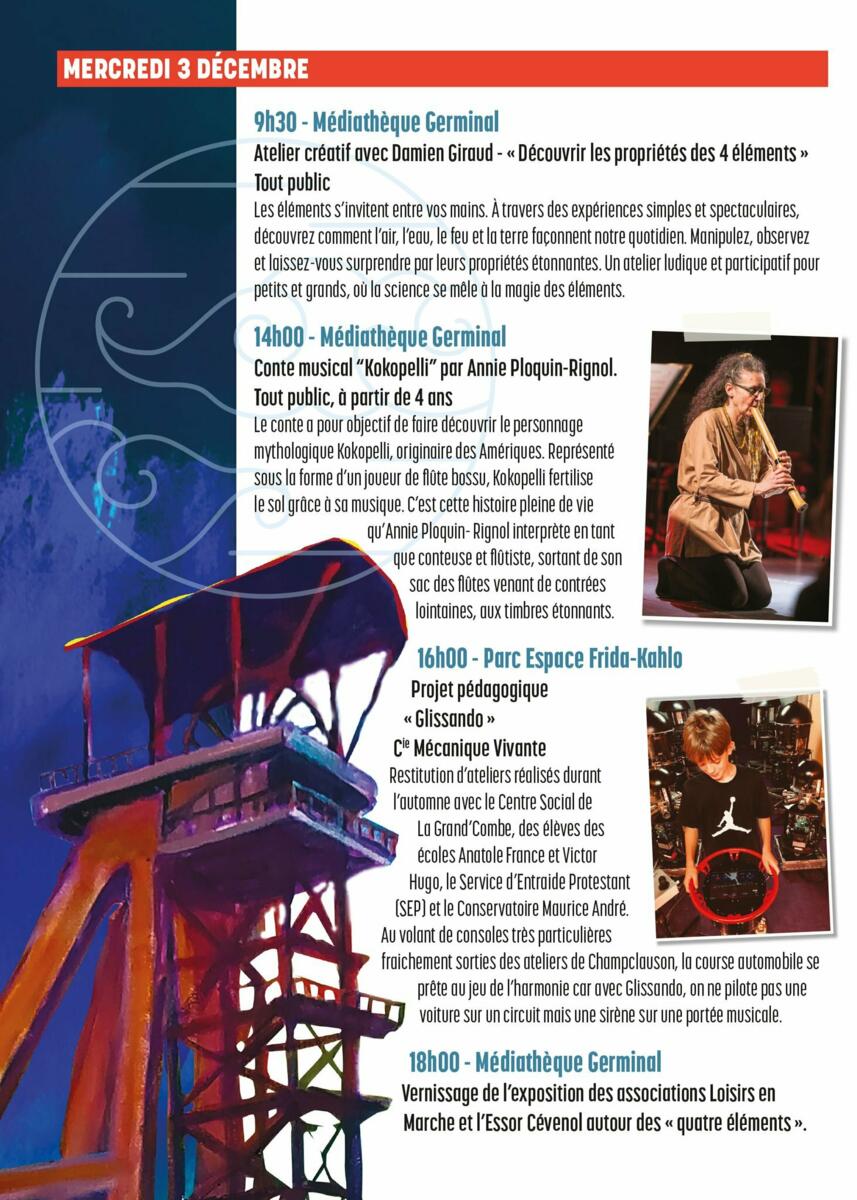 MERCREDI 3 DÉCEMBRE

9h30 - Médiathèque Germinal

Atelier créatif avec Damien Giraud - « Découvrir les propriétés des 4 éléments »

Tout public

Les éléments s'invitent entre vos mains. À travers des expériences simples et spectaculaires, découvrez comment l'air, l'eau, le feu et la terre façonnent notre quotidien. Manipulez, observez et laissez-vous surprendre par leurs propriétés étonnantes. Un atelier ludique et participatif pour petits et grands, où la science se mêle à la magie des éléments.

14h00 - Médiathèque Germinal

Conte musical "Kokopelli" par Annie Ploquin-Rignol.

Tout public, à partir de 4 ans

Le conte a pour objectif de faire découvrir le personnage mythologique Kokopelli, originaire des Amériques. Représenté sous la forme d'un joueur de flûte bossu, Kokopelli fertilise le sol grâce à sa musique. C'est cette histoire pleine de vie qu'Annie Ploquin- Rignol interprète en tant que conteuse et flûtiste, sortant de son sac des flûtes venant de contrées lointaines, aux timbres étonnants.

16h00 - Parc Espace Frida-Kahlo

Projet pédagogique « Glissando »

Cie Mécanique Vivante

Restitution d'ateliers réalisés durant l'automne avec le Centre Social de La Grand'Combe, des élèves des écoles Anatole France et Victor Hugo, le Service d'Entraide Protestant (SEP) et le Conservatoire Maurice André. Au volant de consoles très particulières fraichement sorties des ateliers de Champclauson, la course automobile se prête au jeu de l'harmonie car avec Glissando, on ne pilote pas une voiture sur un circuit mais une sirène sur une portée musicale.

18h00 - Médiathèque Germinal

Vernissage de l'exposition des associations Loisirs en Marche et l'Essor Cévenol autour des « quatre éléments ».